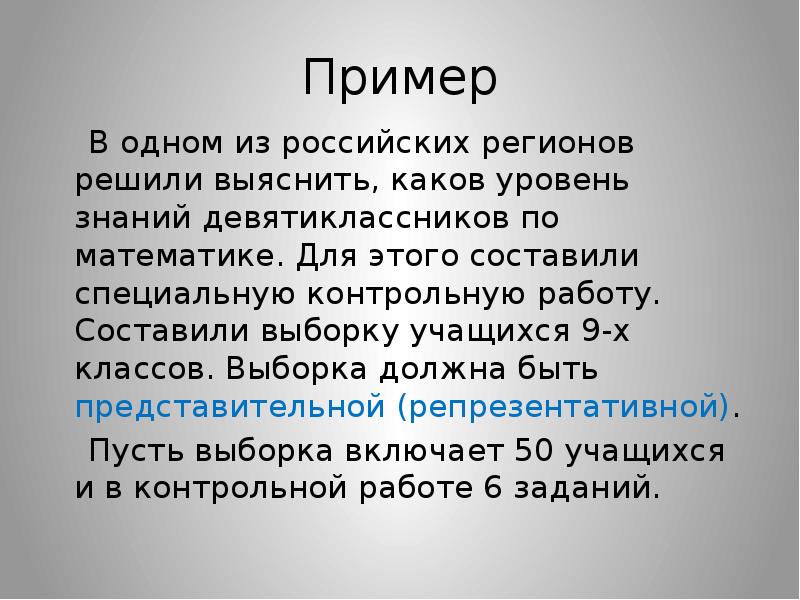 Пример

В одном из российских регионов решили выяснить, каков уровень знаний девятиклассников по математике. Для этого составили специальную контрольную работу. Составили выборку учащихся 9-х классов. Выборка должна быть представительной (репрезентативной).

Пусть выборка включает 50 учащихся и в контрольной работе 6 заданий.